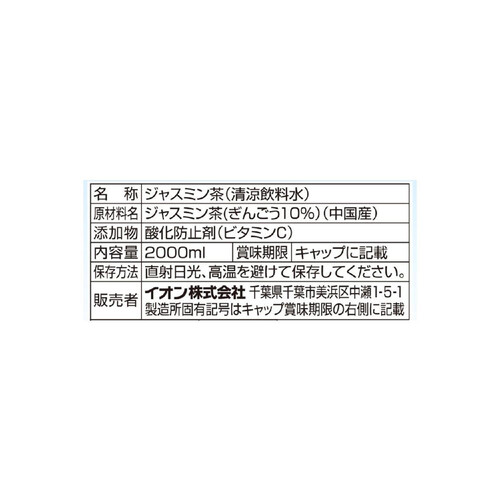 | 名　称 | ジャスミン茶(清涼飲料水) | | |
|---|---|---|---|
| 原材料名 | ジャスミン茶(ぎんごう10%)(中国産) | | |
| 添加物 | 酸化防止剤(ビタミンC) | | |
| 内容量 | 2000ml | 賞味期限 | キャップに記載 |
| 保存方法 | 直射日光、高温を避けて保存してください。 | | |
| 販売者 | イオン株式会社 千葉県千葉市美浜区中瀬1-5-1 製造所固有記号はキャップ賞味期限の右側に記載 | | |